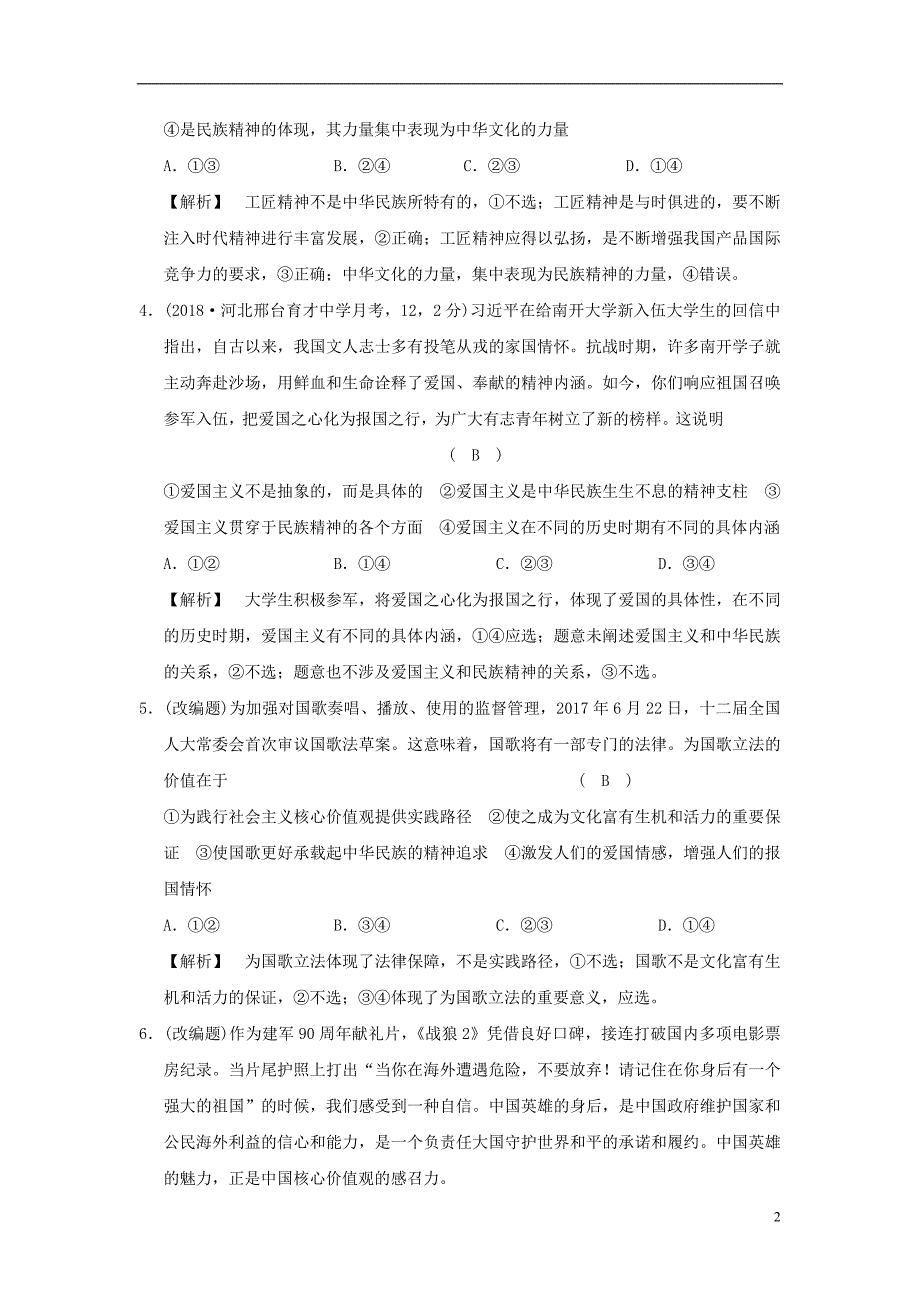 ④是民族精神的体现，其力量集中表现为中华文化的力量

A. ①③　　B. ②④　　C. ②③　　D. ①④

【解析】　工匠精神不是中华民族所特有的，①不选；工匠精神是与时俱进的，要不断注入时代精神进行丰富发展，②正确；工匠精神应得以弘扬，是不断增强我国产品国际竞争力的要求，③正确；中华文化的力量，集中表现为民族精神的力量，④错误。

4. (2018·河北邢台育才中学月考，12，2分)习近平在给南开大学新入伍大学生的回信中指出，自古以来，我国文人志士多有投笔从戎的家国情怀。抗战时期，许多南开学子就主动奔赴沙场，用鲜血和生命诠释了爱国、奉献的精神内涵。如今，你们响应祖国召唤参军入伍，把爱国之心化为报国之行，为广大有志青年树立了新的榜样。这说明

( B )

①爱国主义不是抽象的，而是具体的　②爱国主义是中华民族生生不息的精神支柱　③爱国主义贯穿于民族精神的各个方面　④爱国主义在不同的历史时期有不同的具体内涵

A. ①②　　B. ①④　　C. ②③　　D. ③④

【解析】　大学生积极参军，将爱国之心化为报国之行，体现了爱国的具体性，在不同的历史时期，爱国主义有不同的具体内涵，①④应选；题意未阐述爱国主义和中华民族的关系，②不选；题意也不涉及爱国主义和民族精神的关系，③不选。

5. (改编题)为加强对国歌奏唱、播放、使用的监督管理，2017年6月22日，十二届全国人大常委会首次审议国歌法草案。这意味着，国歌将有一部专门的法律。为国歌立法的价值在于　( B )

①为践行社会主义核心价值观提供实践路径　②使之成为文化富有生机和活力的重要保证　③使国歌更好承载起中华民族的精神追求　④激发人们的爱国情感，增强人们的报国情怀

A. ①②　　B. ③④　　C. ②③　　D. ①④

【解析】　为国歌立法体现了法律保障，不是实践路径，①不选；国歌不是文化富有生机和活力的保证，②不选；③④体现了为国歌立法的重要意义，应选。

6. (改编题)作为建军90周年献礼片，《战狼2》凭借良好口碑，接连打破国内多项电影票房纪录。当片尾护照上打出“当你在海外遭遇危险，不要放弃！请记住在你身后有一个强大的祖国”的时候，我们感受到一种自信。中国英雄的身后，是中国政府维护国家和公民海外利益的信心和能力，是一个负责任大国守护世界和平的承诺和履约。中国英雄的魅力，正是中国核心价值观的感召力。

2